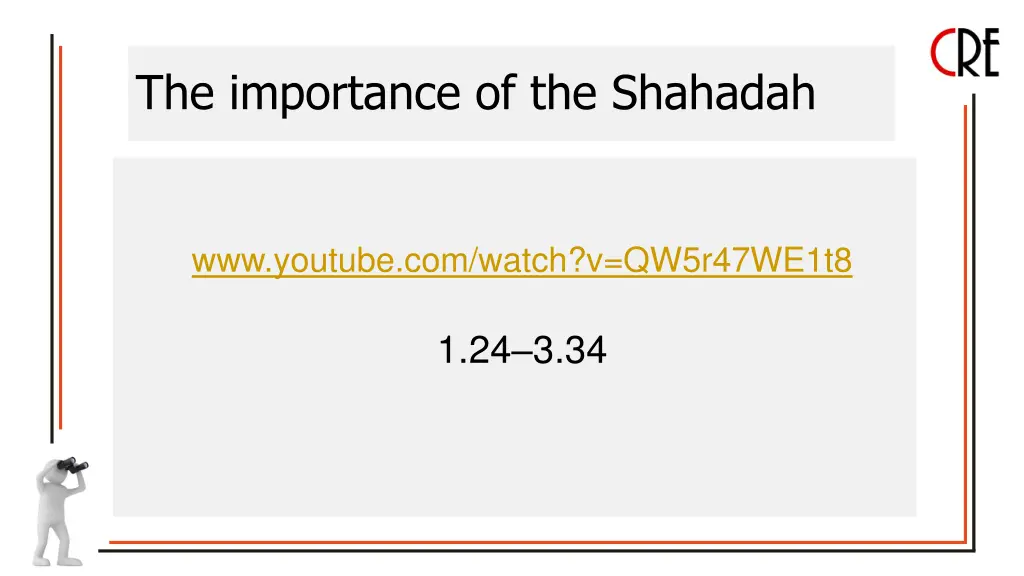 CRE

The importance of the Shahadah

www.youtube.com/watch?v=QW5r47WE1t8

1.24–3.34